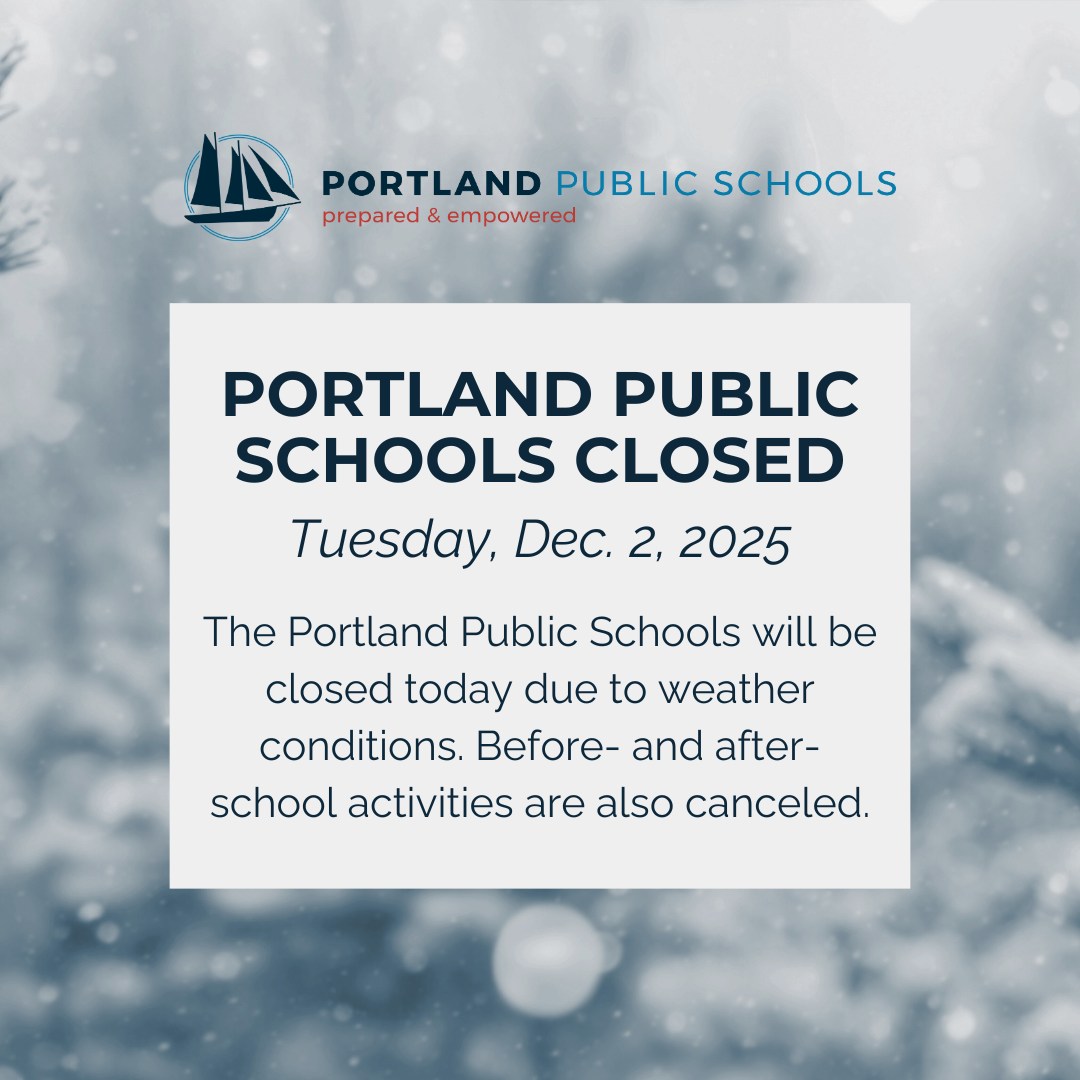 PORTLAND PUBLIC SCHOOLS
prepared & empowered

PORTLAND PUBLIC SCHOOLS CLOSED

Tuesday, Dec. 2, 2025

The Portland Public Schools will be closed today due to weather conditions. Before- and after-school activities are also canceled.